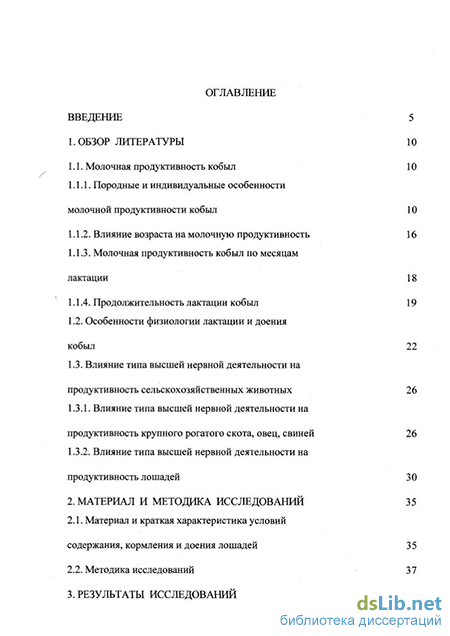 ОГЛАВЛЕНИЕ

ВВЕДЕНИЕ 5

1. ОБЗОР ЛИТЕРАТУРЫ 10

1.1. Молочная продуктивность кобыл 10

1.1.1. Породные и индивидуальные особенности молочной продуктивности кобыл 10

1.1.2. Влияние возраста на молочную продуктивность 16

1.1.3. Молочная продуктивность кобыл по месяцам лактации 18

1.1.4. Продолжительность лактации кобыл 19

1.2. Особенности физиологии лактации и доения кобыл 22

1.3. Влияние типа высшей нервной деятельности на продуктивность сельскохозяйственных животных 26

1.3.1. Влияние типа высшей нервной деятельности на продуктивность крупного рогатого скота, овец, свиней 26

1.3.2. Влияние типа высшей нервной деятельности на продуктивность лошадей 30

2. МАТЕРИАЛ И МЕТОДИКА ИССЛЕДОВАНИЙ 35

2.1. Материал и краткая характеристика условий содержания, кормления и доения лошадей 35

2.2. Методика исследований 37

3. РЕЗУЛЬТАТЫ ИССЛЕДОВАНИЙ

dsLib.net
библиотека диссертаций